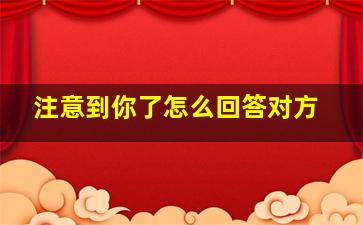 注意到你了怎么回答对方